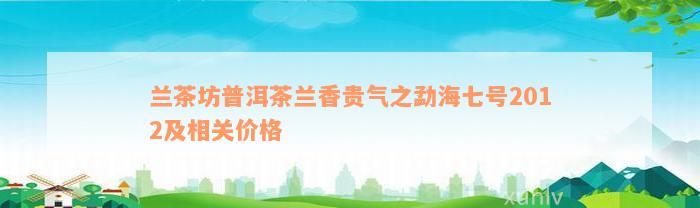 兰茶坊普洱茶兰香贵气之勐海七号2012及相关价格

xuniv